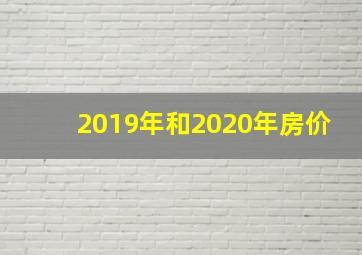 2019年和2020年房价